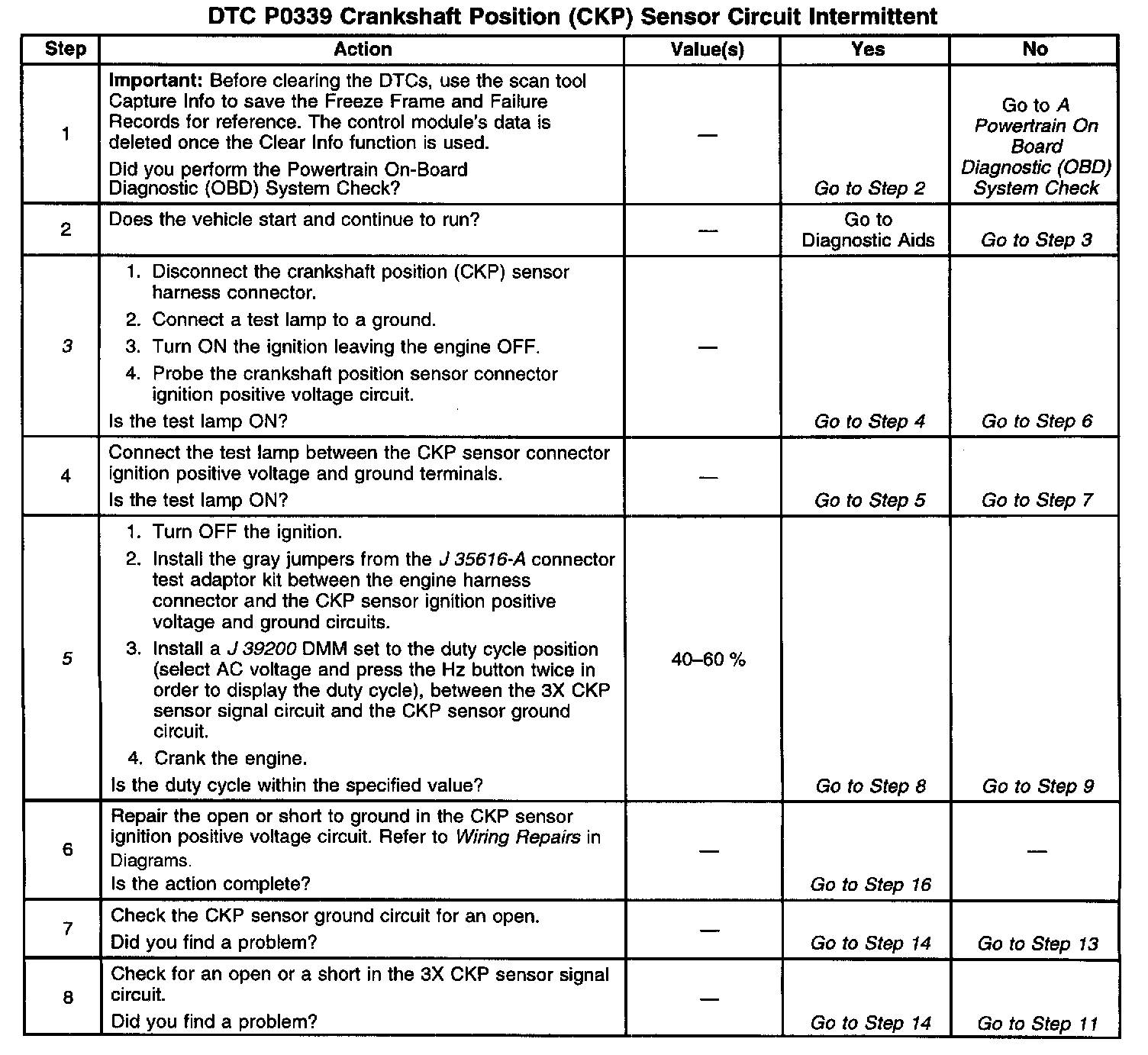 DTC P0339 Crankshaft Position (CKP) Sensor Circuit Intermittent

| Step | Action | Value(s) | Yes | No |
|---|---|---|---|---|
| 1 | Important: Before clearing the DTCs, use the scan tool Capture Info to save the Freeze Frame and Failure Records for reference. The control module's data is deleted once the Clear Info function is used. Did you perform the Powertrain On-Board Diagnostic (OBD) System Check? | — | Go to Step 2 | Go to A Powertrain On Board Diagnostic (OBD) System Check |
| 2 | Does the vehicle start and continue to run? | — | Go to Diagnostic Aids | Go to Step 3 |
| 3 | 1. Disconnect the crankshaft position (CKP) sensor harness connector. 2. Connect a test lamp to a ground. 3. Turn ON the ignition leaving the engine OFF. 4. Probe the crankshaft position sensor connector ignition positive voltage circuit. Is the test lamp ON? | — | Go to Step 4 | Go to Step 6 |
| 4 | Connect the test lamp between the CKP sensor connector ignition positive voltage and ground terminals. Is the test lamp ON? | — | Go to Step 5 | Go to Step 7 |
| 5 | 1. Turn OFF the ignition. 2. Install the gray jumpers from the J 35616-A connector test adaptor kit between the engine harness connector and the CKP sensor ignition positive voltage and ground circuits. 3. Install a J 39200 DMM set to the duty cycle position (select AC voltage and press the Hz button twice in order to display the duty cycle), between the 3X CKP sensor signal circuit and the CKP sensor ground circuit. 4. Crank the engine. Is the duty cycle within the specified value? | 40–60 % | Go to Step 8 | Go to Step 9 |
| 6 | Repair the open or short to ground in the CKP sensor ignition positive voltage circuit. Refer to Wiring Repairs in Diagrams. Is the action complete? | — | Go to Step 16 | — |
| 7 | Check the CKP sensor ground circuit for an open. Did you find a problem? | — | Go to Step 14 | Go to Step 13 |
| 8 | Check for an open or a short in the 3X CKP sensor signal circuit. Did you find a problem? | — | Go to Step 14 | Go to Step 11 |